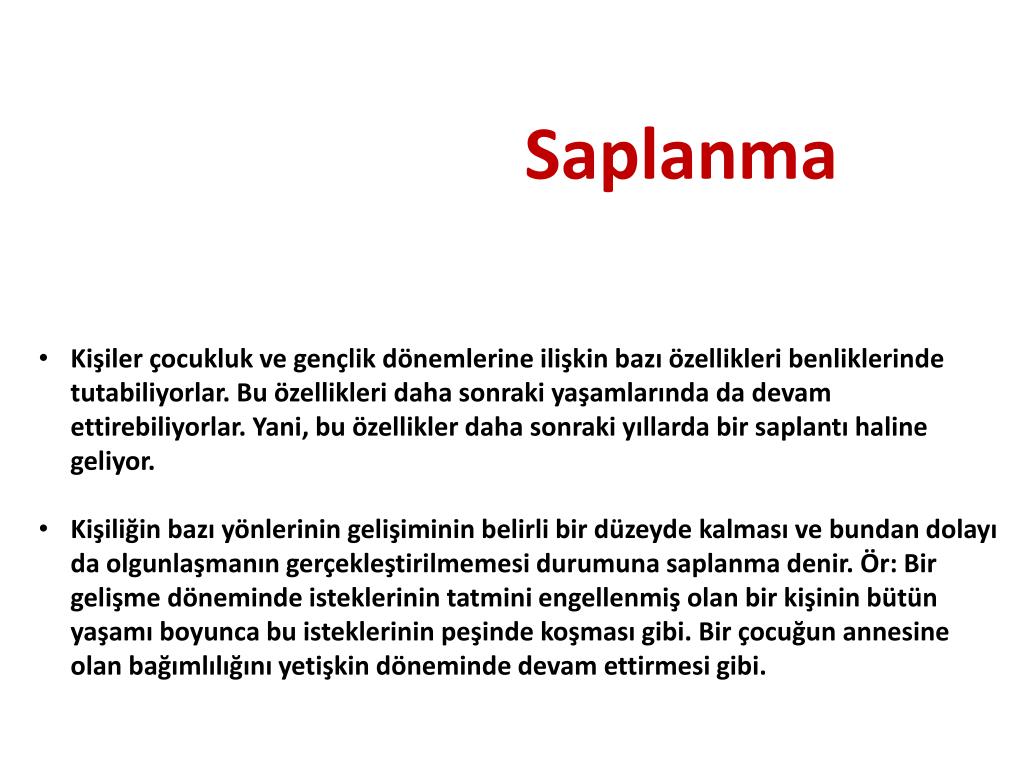 Saplanma

• Kişiler çocukluk ve gençlik dönemlerine ilişkin bazı özellikleri benliklerinde tutabiliyorlar. Bu özellikleri daha sonraki yaşamlarında da devam ettirebiliyorlar. Yani, bu özellikler daha sonraki yıllarda bir saplantı haline geliyor.

• Kişiliğin bazı yönlerinin gelişiminin belirli bir düzeyde kalması ve bundan dolayı da olgunlaşmanın gerçekleştirilmemesi durumuna saplanma denir. Ör: Bir gelişme döneminde isteklerinin tatmini engellenmiş olan bir kişinin bütün yaşamı boyunca bu isteklerinin peşinde koşması gibi. Bir çocuğun annesine olan bağımlılığını yetişkin döneminde devam ettirmesi gibi.